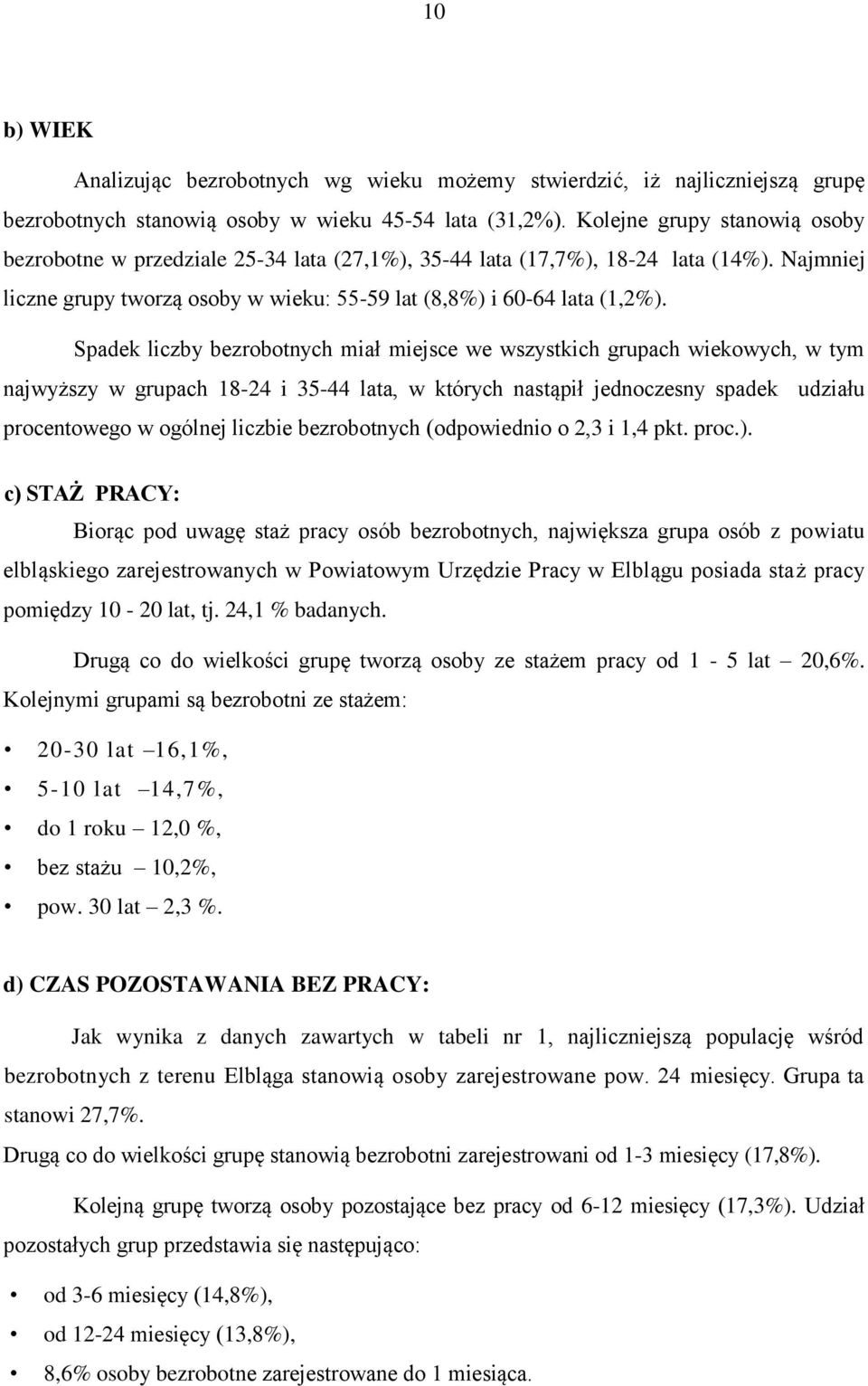 10

b) WIEK

Analizując bezrobotnych wg wieku możemy stwierdzić, iż najliczniejszą grupę bezrobotnych stanowią osoby w wieku 45-54 lata (31,2%). Kolejne grupy stanowią osoby bezrobotne w przedziale 25-34 lata (27,1%), 35-44 lata (17,7%), 18-24 lata (14%). Najmniej liczne grupy tworzą osoby w wieku: 55-59 lat (8,8%) i 60-64 lata (1,2%).

Spadek liczby bezrobotnych miał miejsce we wszystkich grupach wiekowych, w tym najwyższy w grupach 18-24 i 35-44 lata, w których nastąpił jednoczesny spadek udziału procentowego w ogólnej liczbie bezrobotnych (odpowiednio o 2,3 i 1,4 pkt. proc.).

c) STAŻ PRACY:

Biorąc pod uwagę staż pracy osób bezrobotnych, największa grupa osób z powiatu elbląskiego zarejestrowanych w Powiatowym Urzędzie Pracy w Elblągu posiada staż pracy pomiędzy 10 - 20 lat, tj. 24,1 % badanych.

Drugą co do wielkości grupę tworzą osoby ze stażem pracy od 1 - 5 lat – 20,6%. Kolejnymi grupami są bezrobotni ze stażem:

• 20-30 lat –16,1%,
• 5-10 lat –14,7%,
• do 1 roku – 12,0 %,
• bez stażu – 10,2%,
• pow. 30 lat – 2,3 %.

d) CZAS POZOSTAWANIA BEZ PRACY:

Jak wynika z danych zawartych w tabeli nr 1, najliczniejszą populację wśród bezrobotnych z terenu Elbląga stanowią osoby zarejestrowane pow. 24 miesięcy. Grupa ta stanowi 27,7%.
Drugą co do wielkości grupę stanowią bezrobotni zarejestrowani od 1-3 miesięcy (17,8%).

Kolejną grupę tworzą osoby pozostające bez pracy od 6-12 miesięcy (17,3%). Udział pozostałych grup przedstawia się następująco:

• od 3-6 miesięcy (14,8%),
• od 12-24 miesięcy (13,8%),
• 8,6% osoby bezrobotne zarejestrowane do 1 miesiąca.